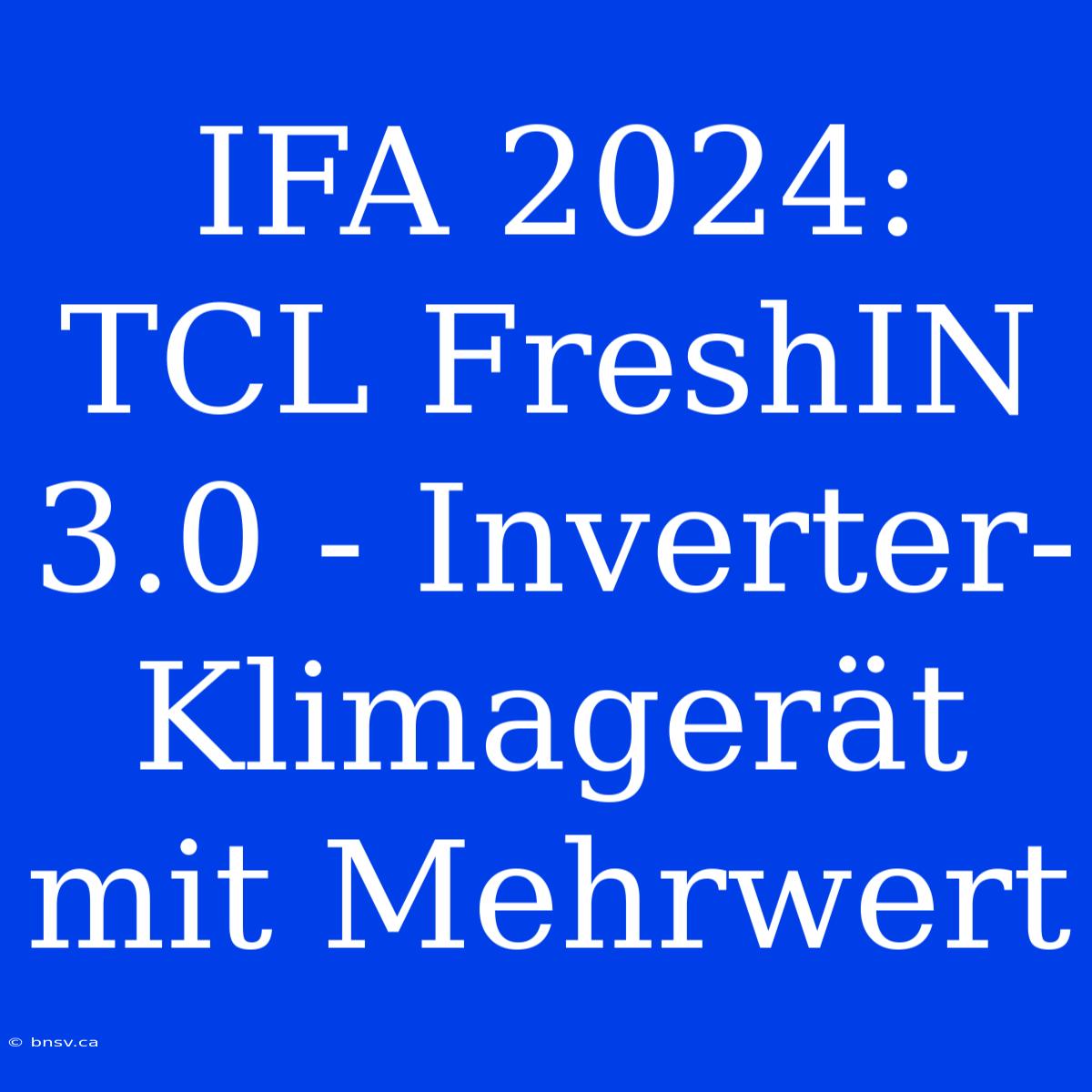 IFA 2024: TCL FreshIN 3.0 - Inverter-Klimagerät mit Mehrwert

© bnsv.ca